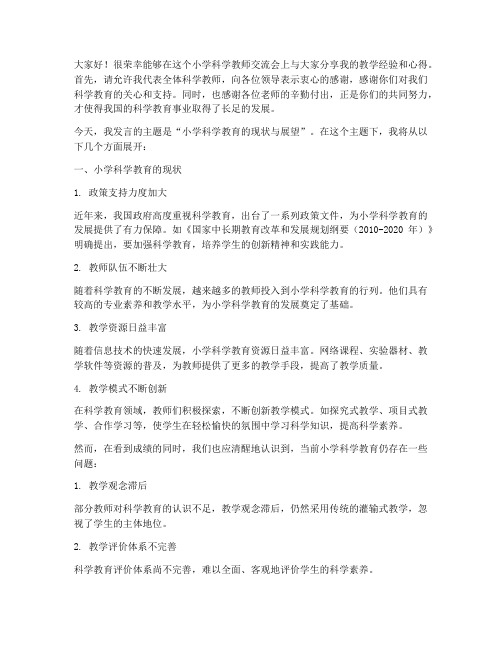 大家好！很荣幸能够在这个小学科学教师交流会上与大家分享我的教学经验和心得。首先，请允许我代表全体科学教师，向各位领导表示衷心的感谢，感谢你们对我们科学教育的关心和支持。同时，也感谢各位老师的辛勤付出，正是你们的共同努力，才使得我国的科学教育事业取得了长足的发展。

今天，我发言的主题是“小学科学教育的现状与展望”。在这个主题下，我将从以下几个方面展开：

一、小学科学教育的现状

1. 政策支持力度加大

近年来，我国政府高度重视科学教育，出台了一系列政策文件，为小学科学教育的发展提供了有力保障。如《国家中长期教育改革和发展规划纲要（2010-2020 年）》明确提出，要加强科学教育，培养学生的创新精神和实践能力。

2. 教师队伍不断壮大

随着科学教育的不断发展，越来越多的教师投入到小学科学教育的行列。他们具有较高的专业素养和教学水平，为小学科学教育的发展奠定了基础。

3. 教学资源日益丰富

随着信息技术的快速发展，小学科学教育资源日益丰富。网络课程、实验器材、教学软件等资源的普及，为教师提供了更多的教学手段，提高了教学质量。

4. 教学模式不断创新

在科学教育领域，教师们积极探索，不断创新教学模式。如探究式教学、项目式教学、合作学习等，使学生在轻松愉快的氛围中学习科学知识，提高科学素养。

然而，在看到成绩的同时，我们也应清醒地认识到，当前小学科学教育仍存在一些问题：

1. 教学观念滞后

部分教师对科学教育的认识不足，教学观念滞后，仍然采用传统的灌输式教学，忽视了学生的主体地位。

2. 教学评价体系不完善

科学教育评价体系尚不完善，难以全面、客观地评价学生的科学素养。